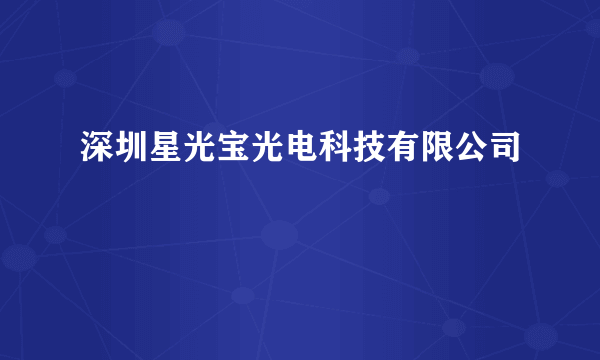 深圳星光宝光电科技有限公司